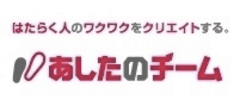 はたらく人のワクワクをクリエイトする。

あしたのチーム